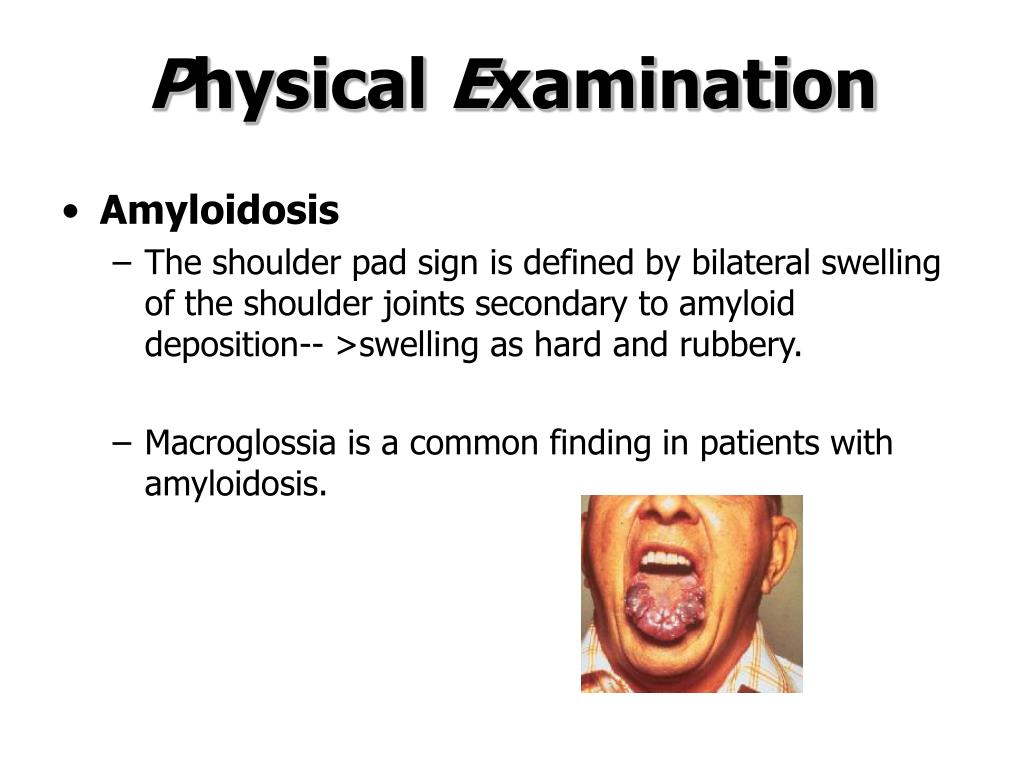 Physical Examination

• Amyloidosis
– The shoulder pad sign is defined by bilateral swelling of the shoulder joints secondary to amyloid deposition-- >swelling as hard and rubbery.

– Macroglossia is a common finding in patients with amyloidosis.